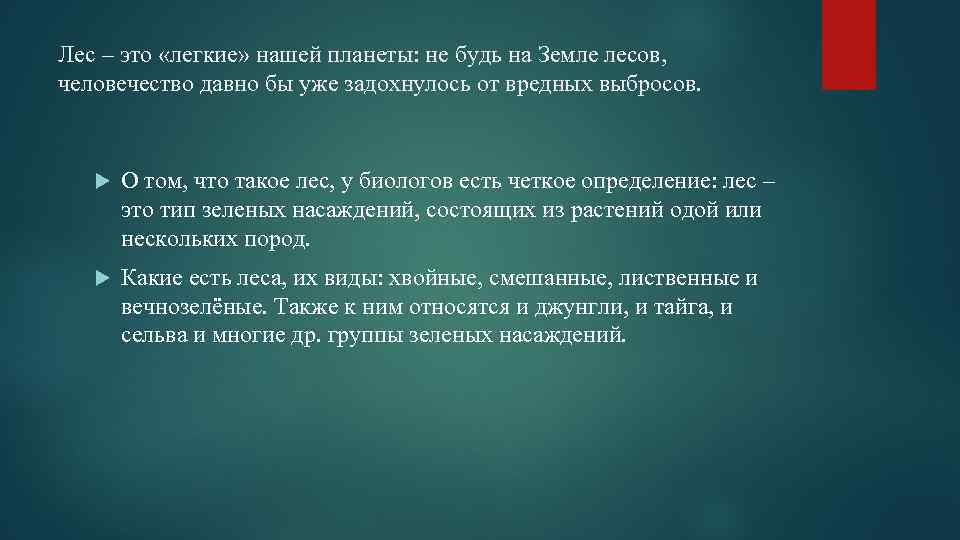 Лес – это «легкие» нашей планеты: не будь на Земле лесов, человечество давно бы уже задохнулось от вредных выбросов.

О том, что такое лес, у биологов есть четкое определение: лес – это тип зеленых насаждений, состоящих из растений одой или нескольких пород.

Какие есть леса, их виды: хвойные, смешанные, лиственные и вечнозелёные. Также к ним относятся и джунгли, и тайга, и сельва и многие др. группы зеленых насаждений.